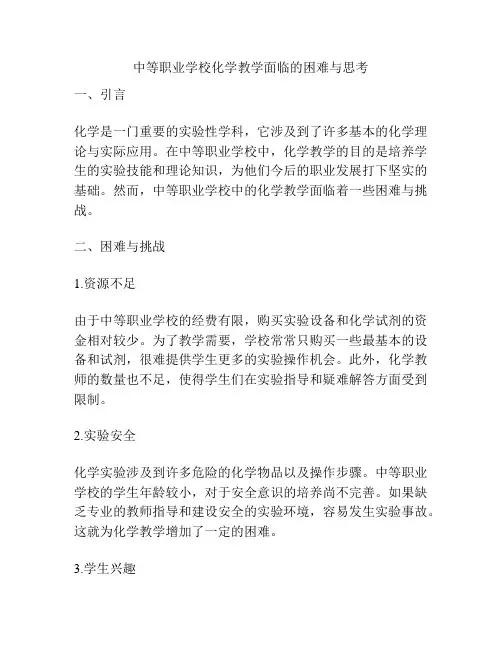 中等职业学校化学教学面临的困难与思考

一、引言

化学是一门重要的实验性学科，它涉及到了许多基本的化学理论与实际应用。在中等职业学校中，化学教学的目的是培养学生的实验技能和理论知识，为他们今后的职业发展打下坚实的基础。然而，中等职业学校中的化学教学面临着一些困难与挑战。

二、困难与挑战

1.资源不足

由于中等职业学校的经费有限，购买实验设备和化学试剂的资金相对较少。为了教学需要，学校常常只购买一些最基本的设备和试剂，很难提供学生更多的实验操作机会。此外，化学教师的数量也不足，使得学生们在实验指导和疑难解答方面受到限制。

2.实验安全

化学实验涉及到许多危险的化学物品以及操作步骤。中等职业学校的学生年龄较小，对于安全意识的培养尚不完善。如果缺乏专业的教师指导和建设安全的实验环境，容易发生实验事故。这就为化学教学增加了一定的困难。

3.学生兴趣